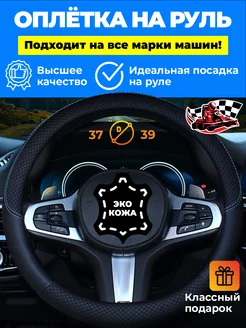 ОПЛЁТКА НА РУЛЬ

Подходит на все марки машин!

Высшее качество

Идеальная посадка на руле

37 D 39

ЭКО КОЖА

Классный подарок